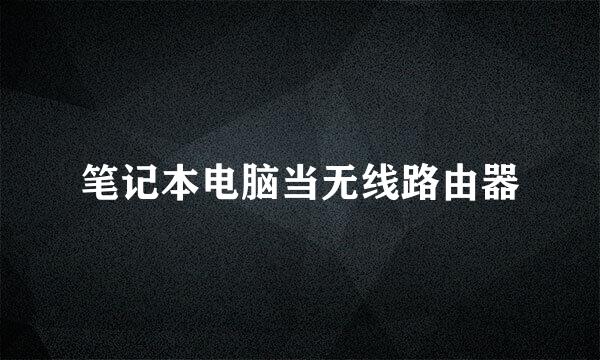 笔记本电脑当无线路由器